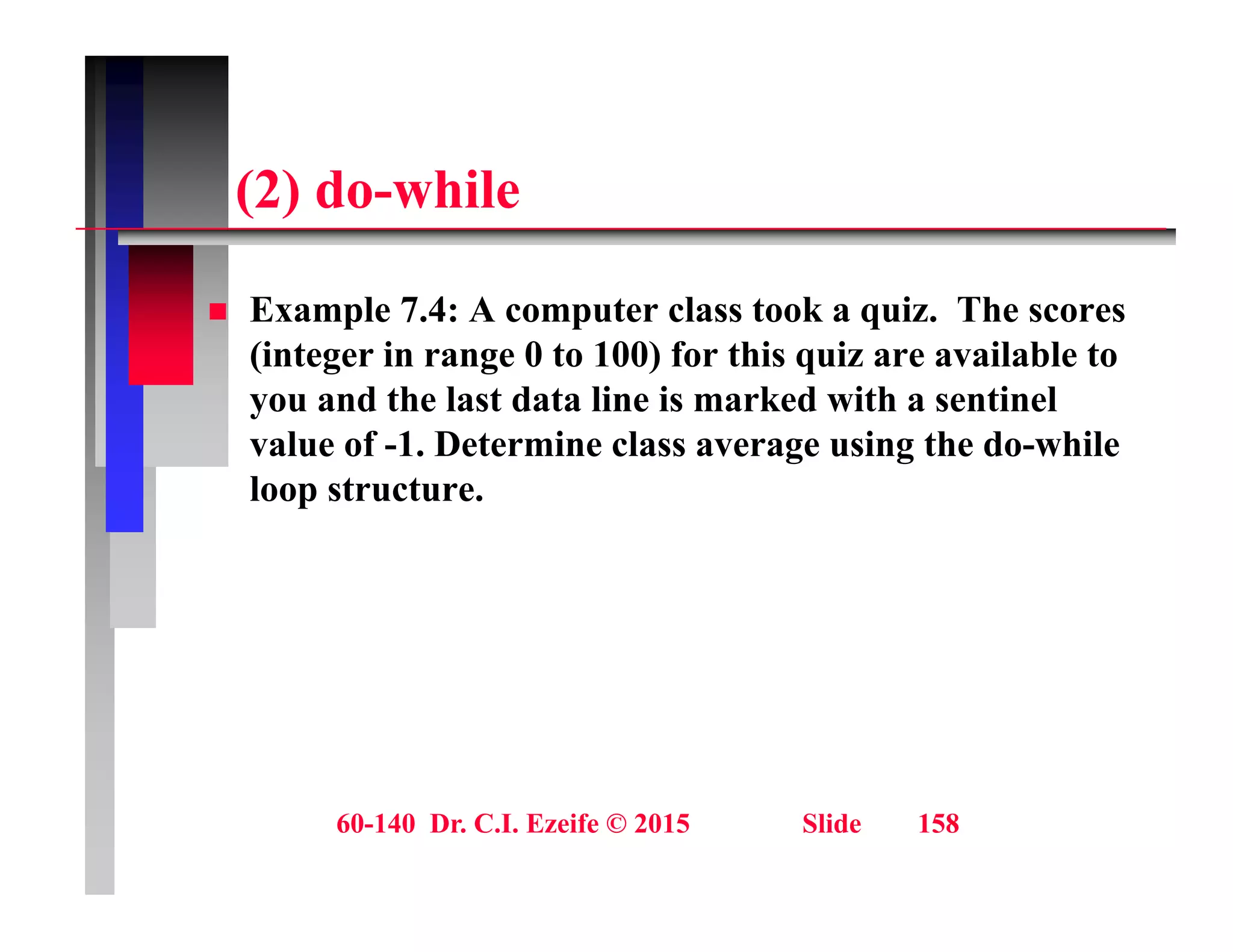 (2) do-while

• Example 7.4: A computer class took a quiz. The scores (integer in range 0 to 100) for this quiz are available to you and the last data line is marked with a sentinel value of -1. Determine class average using the do-while loop structure.

60-140 Dr. C.I. Ezeife © 2015 Slide 158